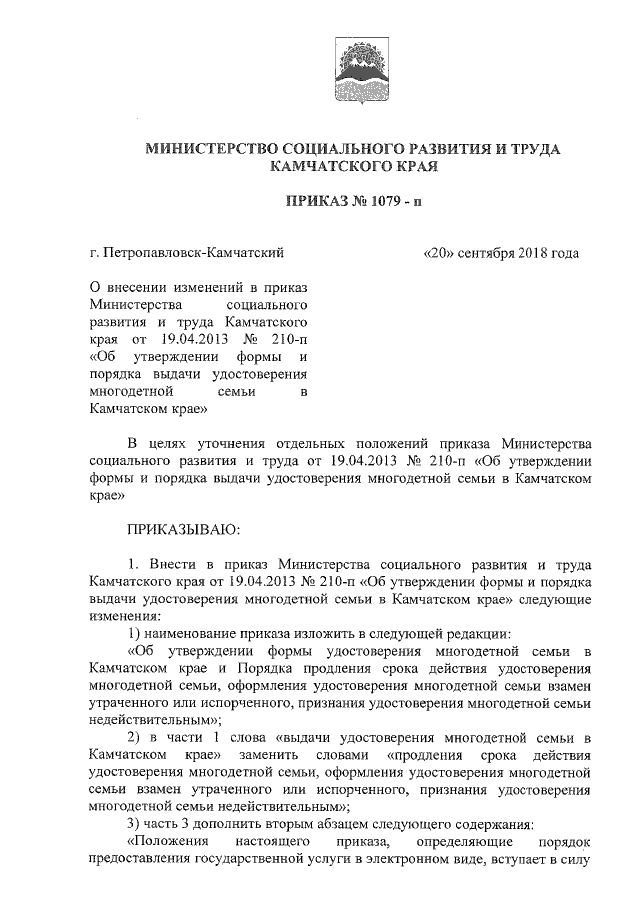 МИНИСТЕРСТВО СОЦИАЛЬНОГО РАЗВИТИЯ И ТРУДА КАМЧАТСКОГО КРАЯ

ПРИКАЗ № 1079 - п

г. Петропавловск-Камчатский

«20» сентября 2018 года

О внесении изменений в приказ Министерства социального развития и труда Камчатского края от 19.04.2013 № 210-п «Об утверждении формы и порядка выдачи удостоверения многодетной семьи в Камчатском крае»

В целях уточнения отдельных положений приказа Министерства социального развития и труда от 19.04.2013 № 210-п «Об утверждении формы и порядка выдачи удостоверения многодетной семьи в Камчатском крае»

ПРИКАЗЫВАЮ:

1. Внести в приказ Министерства социального развития и труда Камчатского края от 19.04.2013 № 210-п «Об утверждении формы и порядка выдачи удостоверения многодетной семьи в Камчатском крае» следующие изменения:

1) наименование приказа изложить в следующей редакции:

«Об утверждении формы удостоверения многодетной семьи в Камчатском крае и Порядка продления срока действия удостоверения многодетной семьи, оформления удостоверения многодетной семьи взамен утраченного или испорченного, признания удостоверения многодетной семьи недействительным»;

2) в части 1 слова «выдачи удостоверения многодетной семьи в Камчатском крае» заменить словами «продления срока действия удостоверения многодетной семьи, оформления удостоверения многодетной семьи взамен утраченного или испорченного, признания удостоверения многодетной семьи недействительным»;

3) часть 3 дополнить вторым абзацем следующего содержания:

«Положения настоящего приказа, определяющие порядок предоставления государственной услуги в электронном виде, вступает в силу